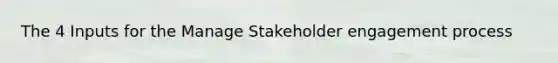 The 4 Inputs for the Manage Stakeholder engagement process